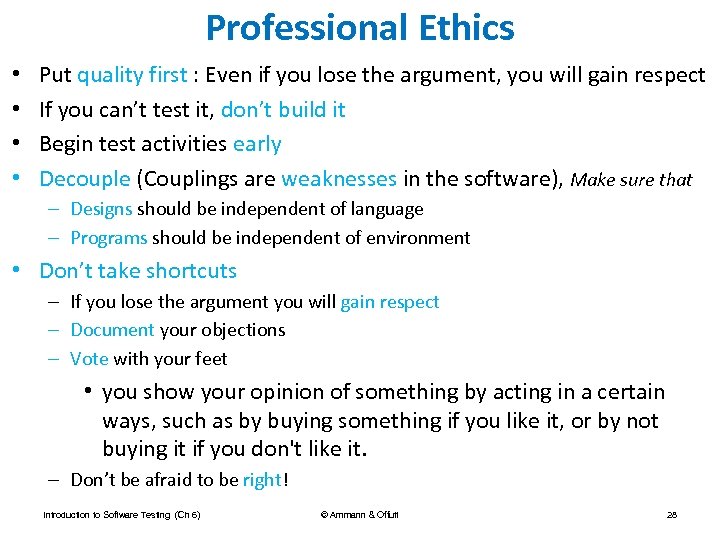 Professional Ethics

• Put quality first : Even if you lose the argument, you will gain respect
• If you can't test it, don't build it
• Begin test activities early
• Decouple (Couplings are weaknesses in the software), Make sure that
– Designs should be independent of language
– Programs should be independent of environment
• Don't take shortcuts
– If you lose the argument you will gain respect
– Document your objections
– Vote with your feet
• you show your opinion of something by acting in a certain ways, such as by buying something if you like it, or by not buying it if you don't like it.
– Don't be afraid to be right!

Introduction to Software Testing (Ch 6) © Ammann & Offutt 28